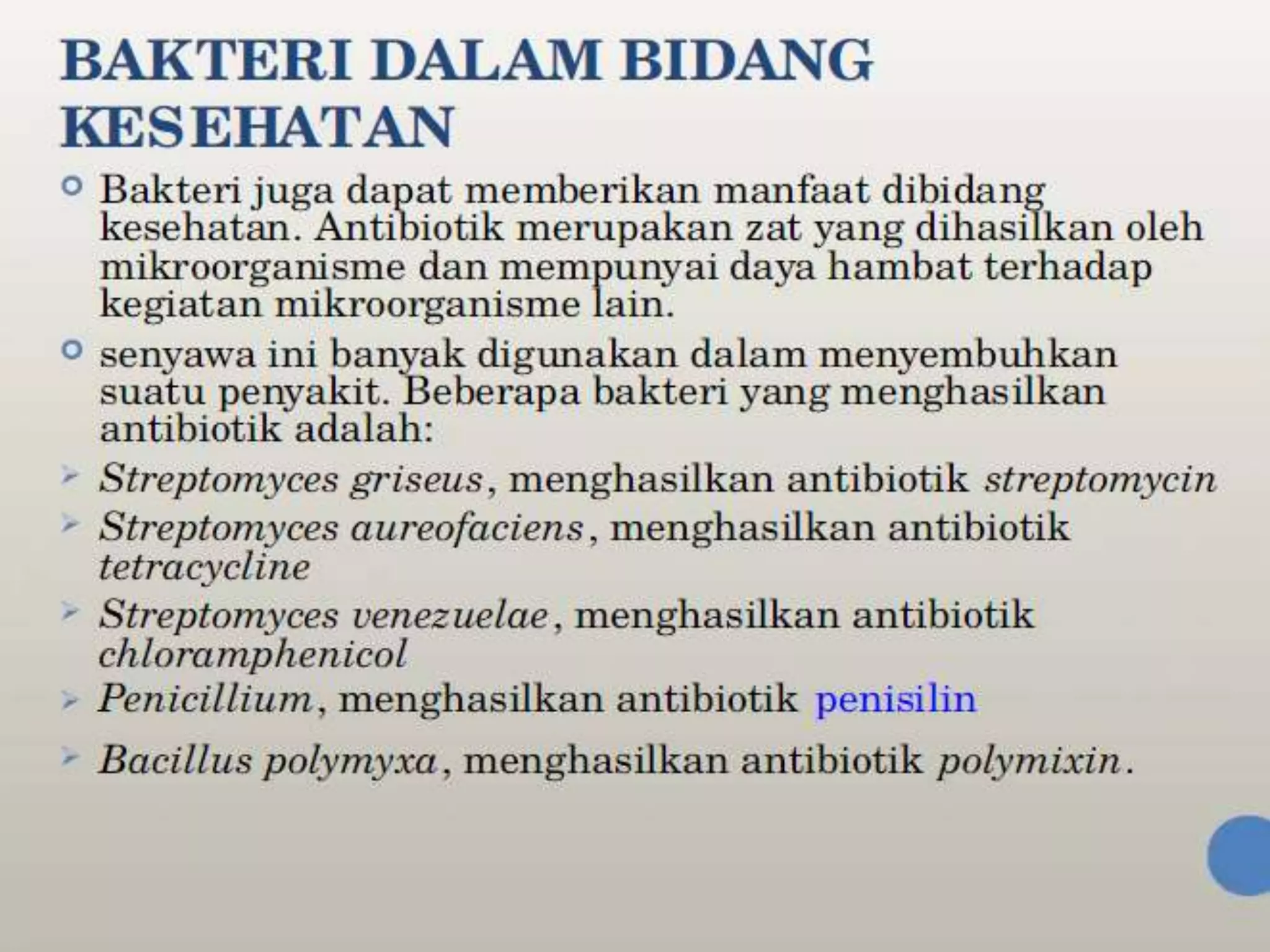 BAKTERI DALAM BIDANG KESEHATAN

Bakteri juga dapat memberikan manfaat dibidang kesehatan. Antibiotik merupakan zat yang dihasilkan oleh mikroorganisme dan mempunyai daya hambat terhadap kegiatan mikroorganisme lain.

senyawa ini banyak digunakan dalam menyembuhkan suatu penyakit. Beberapa bakteri yang menghasilkan antibiotik adalah:

Streptomyces griseus, menghasilkan antibiotik streptomycin

Streptomyces aureofaciens, menghasilkan antibiotik tetracycline

Streptomyces venezuelae, menghasilkan antibiotik chloramphenicol

Penicillium, menghasilkan antibiotik penisilin

Bacillus polymyxa, menghasilkan antibiotik polymixin.